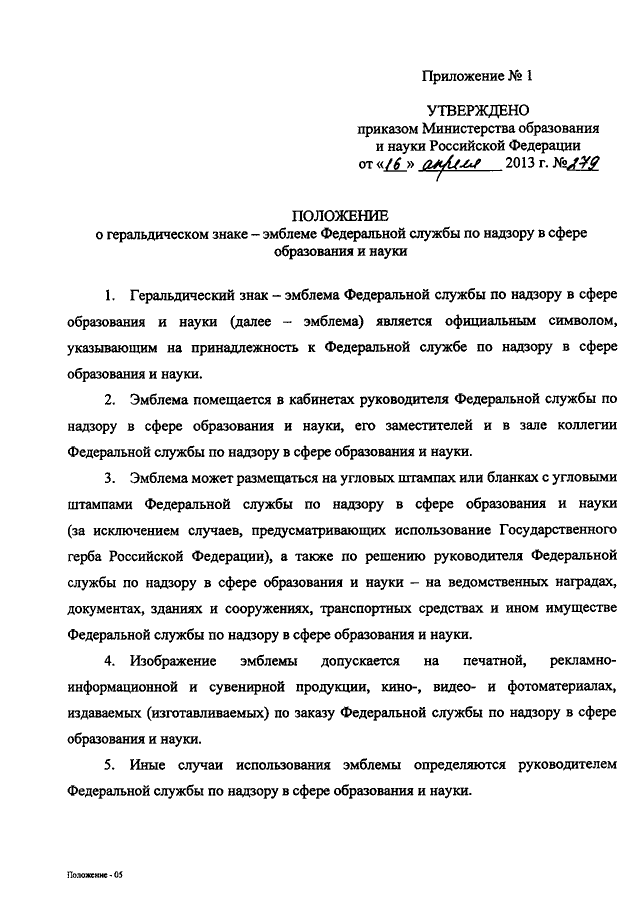 Приложение № 1

УТВЕРЖДЕНО
приказом Министерства образования и науки Российской Федерации
от «16» апреля 2013 г. №279

ПОЛОЖЕНИЕ
о геральдическом знаке – эмблеме Федеральной службы по надзору в сфере образования и науки

1. Геральдический знак – эмблема Федеральной службы по надзору в сфере образования и науки (далее – эмблема) является официальным символом, указывающим на принадлежность к Федеральной службе по надзору в сфере образования и науки.

2. Эмблема помещается в кабинетах руководителя Федеральной службы по надзору в сфере образования и науки, его заместителей и в зале коллегии Федеральной службы по надзору в сфере образования и науки.

3. Эмблема может размещаться на угловых штампах или бланках с угловыми штампами Федеральной службы по надзору в сфере образования и науки (за исключением случаев, предусматривающих использование Государственного герба Российской Федерации), а также по решению руководителя Федеральной службы по надзору в сфере образования и науки – на ведомственных наградах, документах, зданиях и сооружениях, транспортных средствах и ином имуществе Федеральной службы по надзору в сфере образования и науки.

4. Изображение эмблемы допускается на печатной, рекламно-информационной и сувенирной продукции, кино-, видео- и фотоматериалах, издаваемых (изготавливаемых) по заказу Федеральной службы по надзору в сфере образования и науки.

5. Иные случаи использования эмблемы определяются руководителем Федеральной службы по надзору в сфере образования и науки.

Положение - 05